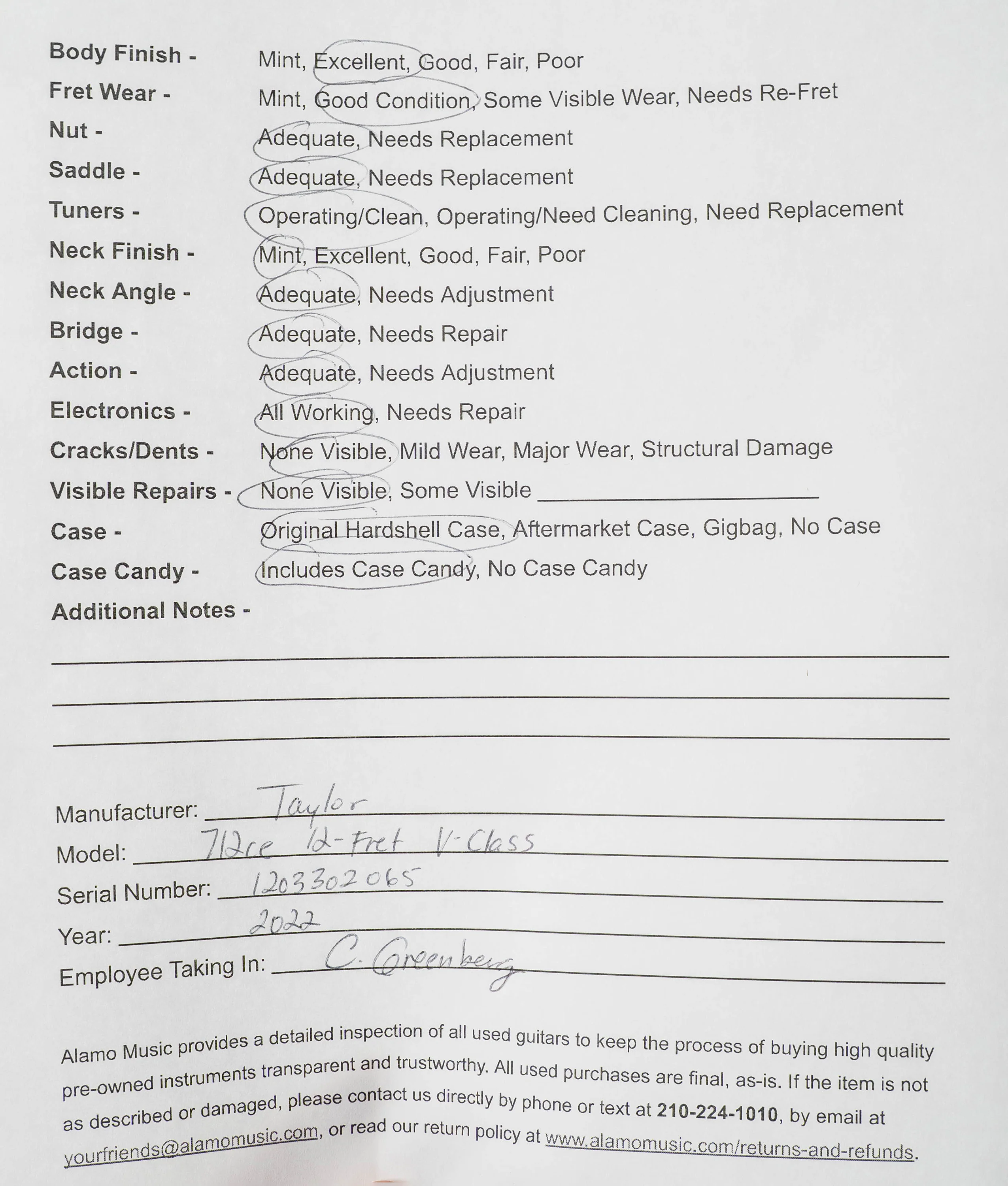 Body Finish - Mint, Excellent, Good, Fair, Poor
Fret Wear - Mint, Good Condition, Some Visible Wear, Needs Re-Fret
Nut - Adequate, Needs Replacement
Saddle - Adequate, Needs Replacement
Tuners - Operating/Clean, Operating/Need Cleaning, Need Replacement
Neck Finish - Mint, Excellent, Good, Fair, Poor
Neck Angle - Adequate, Needs Adjustment
Bridge - Adequate, Needs Repair
Action - Adequate, Needs Adjustment
Electronics - All Working, Needs Repair
Cracks/Dents - None Visible, Mild Wear, Major Wear, Structural Damage
Visible Repairs - None Visible, Some Visible
Case - Original Hardshell Case, Aftermarket Case, Gigbag, No Case
Case Candy - Includes Case Candy, No Case Candy
Additional Notes -

Manufacturer: Taylor
Model: 712ce 12-Fret V-Class
Serial Number: 1203302065
Year: 2022
Employee Taking In: C. Greenberg

Alamo Music provides a detailed inspection of all used guitars to keep the process of buying high quality pre-owned instruments transparent and trustworthy. All used purchases are final, as-is. If the item is not as described or damaged, please contact us directly by phone or text at 210-224-1010, by email at yourfriends@alamomusic.com, or read our return policy at www.alamomusic.com/returns-and-refunds.